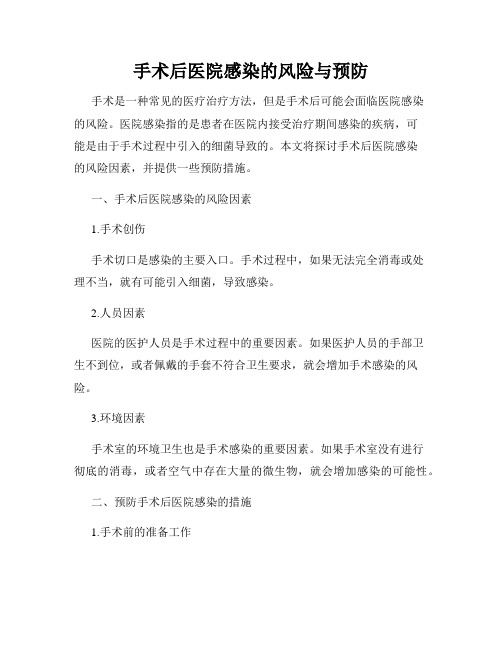 手术后医院感染的风险与预防

手术是一种常见的医疗治疗方法，但是手术后可能会面临医院感染的风险。医院感染指的是患者在医院内接受治疗期间感染的疾病，可能是由于手术过程中引入的细菌导致的。本文将探讨手术后医院感染的风险因素，并提供一些预防措施。

一、手术后医院感染的风险因素

1.手术创伤

手术切口是感染的主要入口。手术过程中，如果无法完全消毒或处理不当，就有可能引入细菌，导致感染。

2.人员因素

医院的医护人员是手术过程中的重要因素。如果医护人员的手部卫生不到位，或者佩戴的手套不符合卫生要求，就会增加手术感染的风险。

3.环境因素

手术室的环境卫生也是手术感染的重要因素。如果手术室没有进行彻底的消毒，或者空气中存在大量的微生物，就会增加感染的可能性。

二、预防手术后医院感染的措施

1.手术前的准备工作